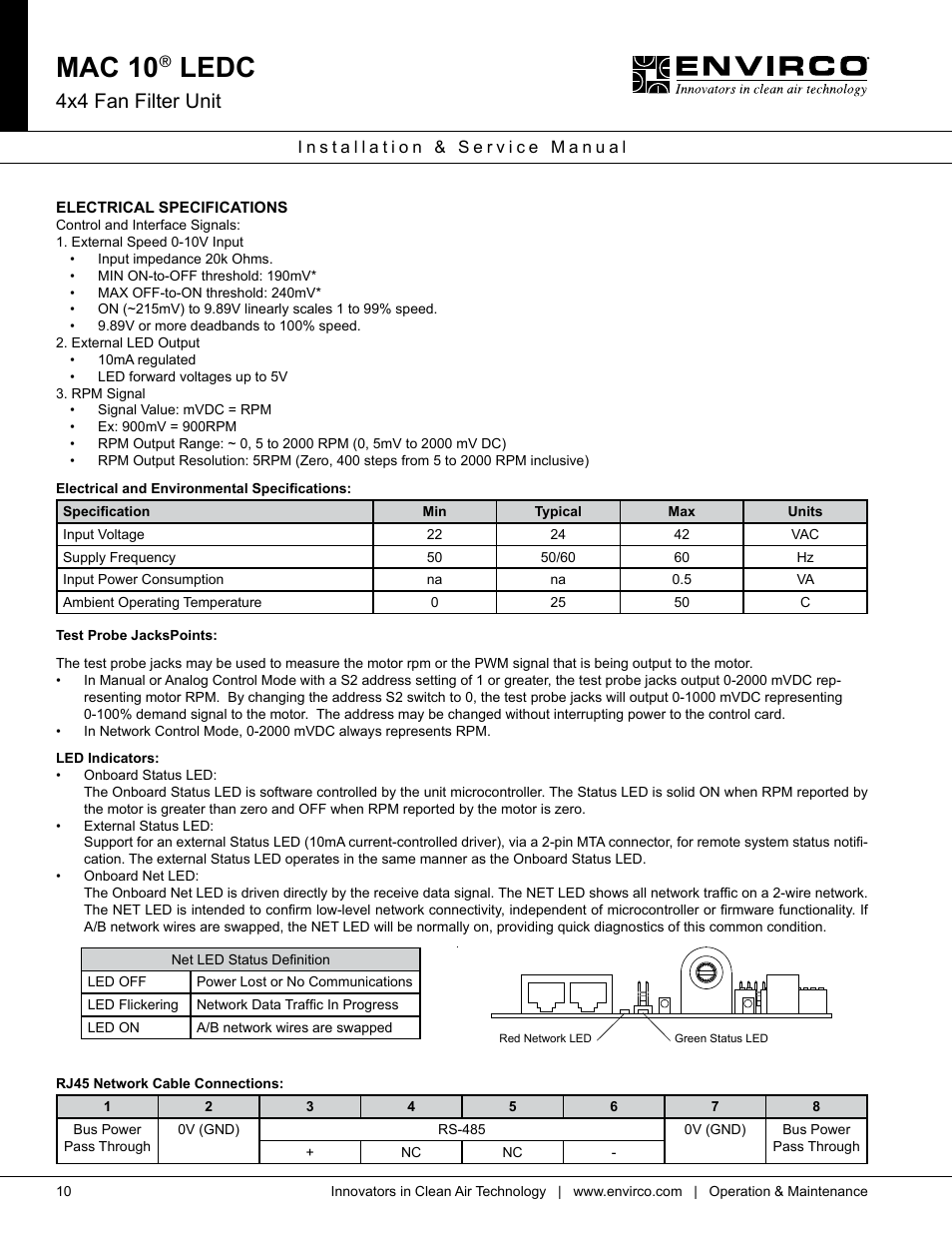 MAC 10® LEDC
4x4 Fan Filter Unit

ENVIRCO
Innovators in clean air technology

Installation & Service Manual

ELECTRICAL SPECIFICATIONS
Control and Interface Signals:
1. External Speed 0-10V Input
• Input impedance 20k Ohms.
• MIN ON-to-OFF threshold: 190mV*
• MAX OFF-to-ON threshold: 240mV*
• ON (~215mV) to 9.89V linearly scales 1 to 99% speed.
• 9.89V or more deadbands to 100% speed.
2. External LED Output
• 10mA regulated
• LED forward voltages up to 5V
3. RPM Signal
• Signal Value: mVDC = RPM
• Ex: 900mV = 900RPM
• RPM Output Range: ~ 0, 5 to 2000 RPM (0, 5mV to 2000 mV DC)
• RPM Output Resolution: 5RPM (Zero, 400 steps from 5 to 2000 RPM inclusive)

Electrical and Environmental Specifications:

| Specification | Min | Typical | Max | Units |
|---|---|---|---|---|
| Input Voltage | 22 | 24 | 42 | VAC |
| Supply Frequency | 50 | 50/60 | 60 | Hz |
| Input Power Consumption | na | na | 0.5 | VA |
| Ambient Operating Temperature | 0 | 25 | 50 | C |

Test Probe JacksPoints:

The test probe jacks may be used to measure the motor rpm or the PWM signal that is being output to the motor.
• In Manual or Analog Control Mode with a S2 address setting of 1 or greater, the test probe jacks output 0-2000 mVDC representing motor RPM. By changing the address S2 switch to 0, the test probe jacks will output 0-1000 mVDC representing 0-100% demand signal to the motor. The address may be changed without interrupting power to the control card.
• In Network Control Mode, 0-2000 mVDC always represents RPM.

LED Indicators:
• Onboard Status LED:
The Onboard Status LED is software controlled by the unit microcontroller. The Status LED is solid ON when RPM reported by the motor is greater than zero and OFF when RPM reported by the motor is zero.
• External Status LED:
Support for an external Status LED (10mA current-controlled driver), via a 2-pin MTA connector, for remote system status notification. The external Status LED operates in the same manner as the Onboard Status LED.
• Onboard Net LED:
The Onboard Net LED is driven directly by the receive data signal. The NET LED shows all network traffic on a 2-wire network. The NET LED is intended to confirm low-level network connectivity, independent of microcontroller or firmware functionality. If A/B network wires are swapped, the NET LED will be normally on, providing quick diagnostics of this common condition.

| Net LED Status Definition | |
|---|---|
| LED OFF | Power Lost or No Communications |
| LED Flickering | Network Data Traffic In Progress |
| LED ON | A/B network wires are swapped |

Red Network LED
Green Status LED

RJ45 Network Cable Connections:

| 1 | 2 | 3 | 4 | 5 | 6 | 7 | 8 |
|---|---|---|---|---|---|---|---|
| Bus Power Pass Through | 0V (GND) | RS-485 | | | | 0V (GND) | Bus Power Pass Through |
| | | + | NC | NC | - | | |

10 Innovators in Clean Air Technology | www.envirco.com | Operation & Maintenance